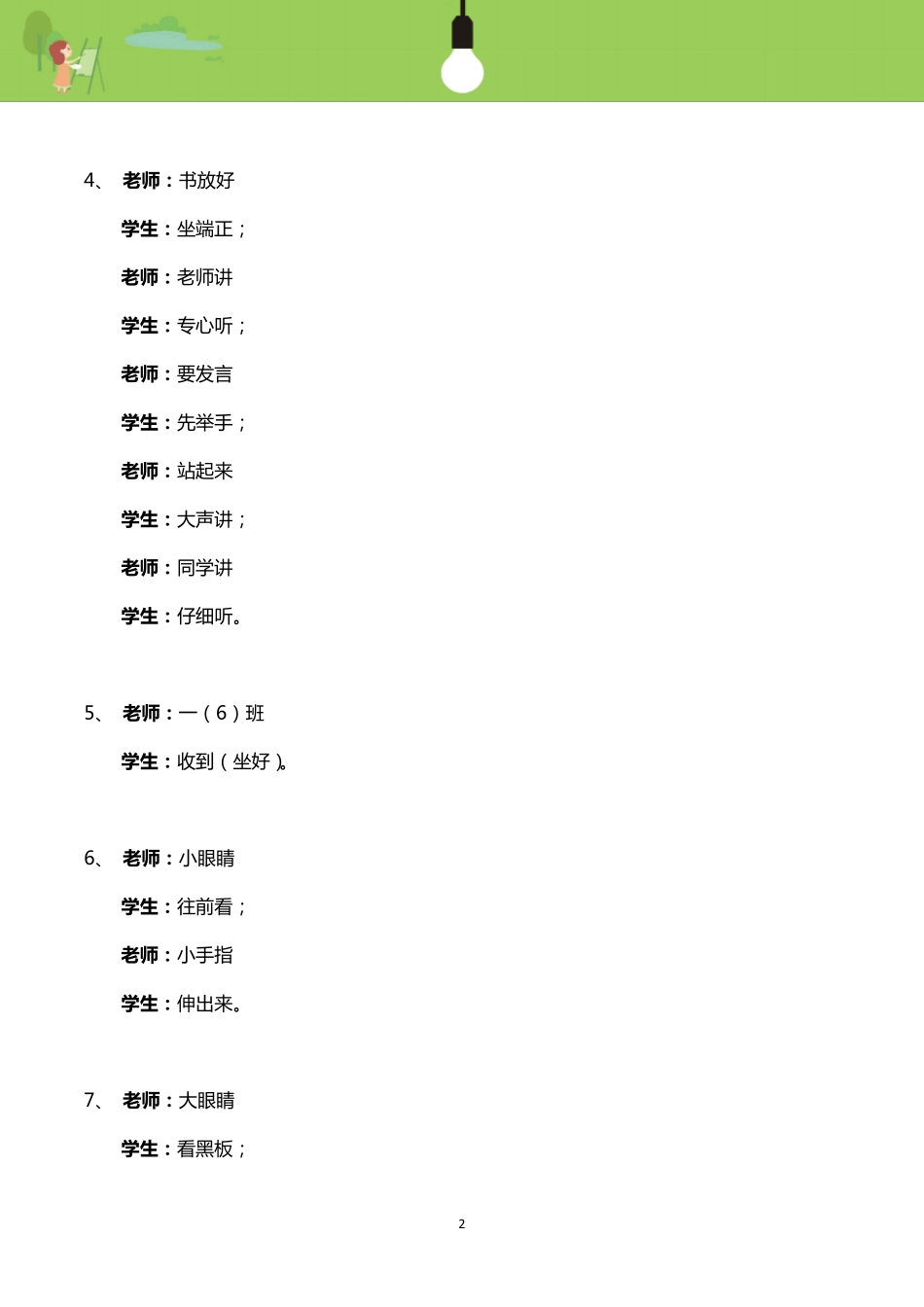 4、 老师：书放好

学生：坐端正；

老师：老师讲

学生：专心听；

老师：要发言

学生：先举手；

老师：站起来

学生：大声讲；

老师：同学讲

学生：仔细听。

5、 老师：一（6）班

学生：收到（坐好）。

6、 老师：小眼睛

学生：往前看；

老师：小手指

学生：伸出来。

7、 老师：大眼睛

学生：看黑板；

2